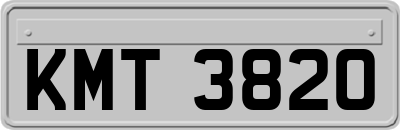 KMT 3820